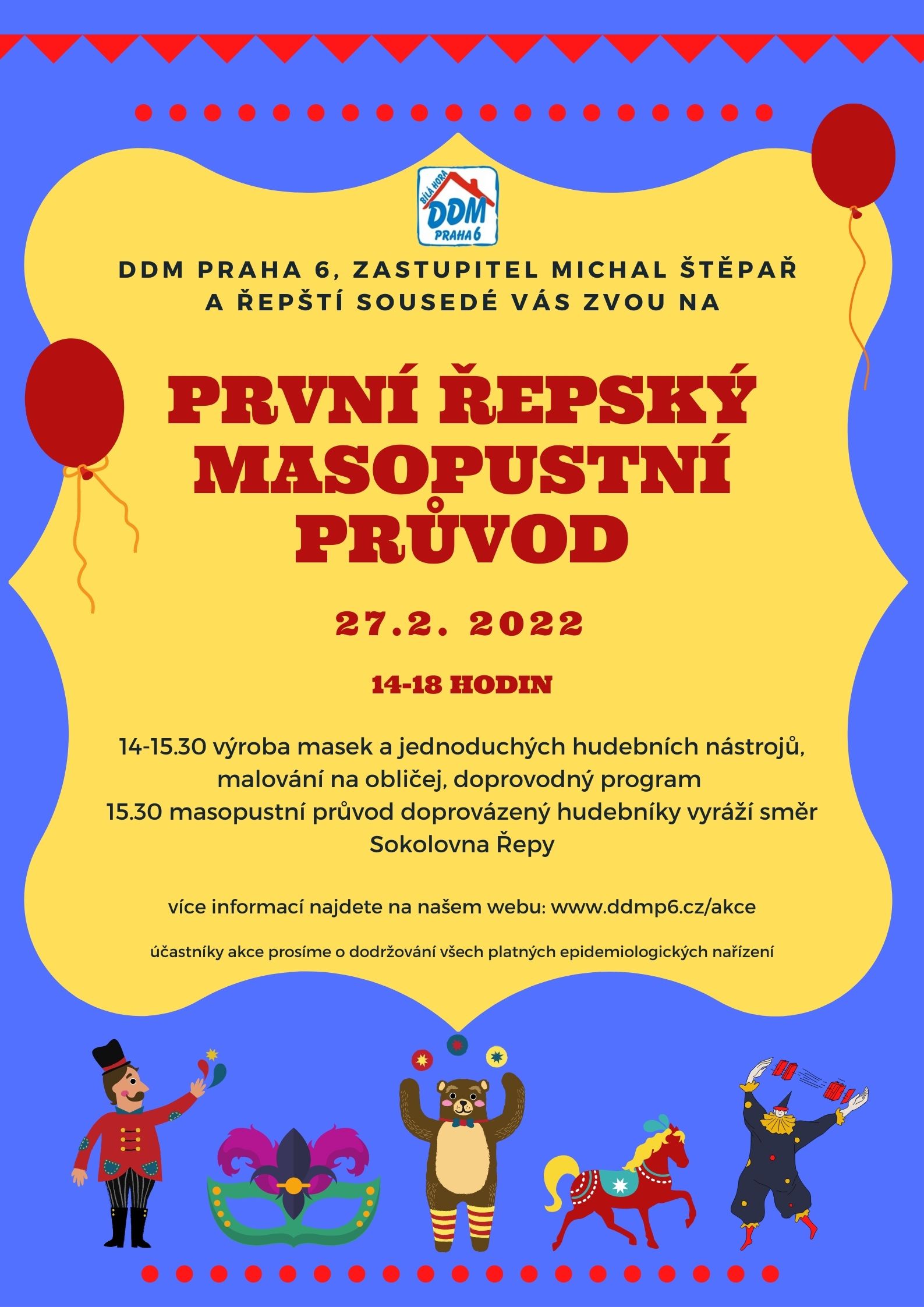 BÍLÁ HORA
DDM
PRAHA 6

DDM PRAHA 6, ZASTUPITEL MICHAL ŠTĚPAŘ A ŘEPŠTÍ SOUSEDÉ VÁS ZVOU NA

PRVNÍ ŘEPSKÝ MASOPUSTNÍ PRŮVOD

27.2. 2022

14-18 HODIN

14-15.30 výroba masek a jednoduchých hudebních nástrojů, malování na obličej, doprovodný program
15.30 masopustní průvod doprovázený hudebníky vyráží směr Sokolovna Řepy

více informací najdete na našem webu: www.ddmp6.cz/akce

účastníky akce prosíme o dodržování všech platných epidemiologických nařízení